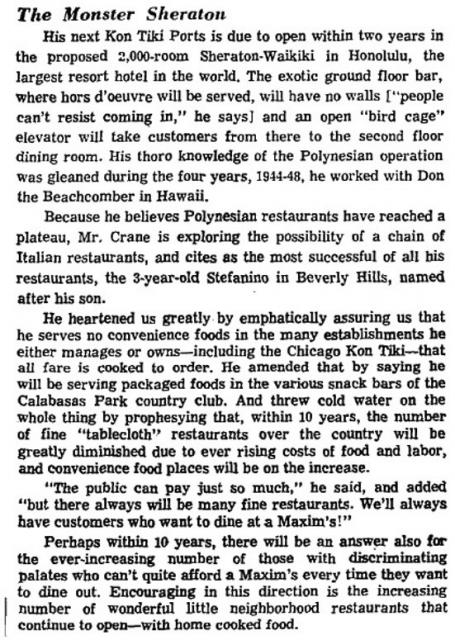 The Monster Sheraton

His next Kon Tiki Ports is due to open within two years in the proposed 2,000-room Sheraton-Waikiki in Honolulu, the largest resort hotel in the world. The exotic ground floor bar, where hors d'oeuvre will be served, will have no walls ["people can't resist coming in," he says] and an open "bird cage" elevator will take customers from there to the second floor dining room. His thoro knowledge of the Polynesian operation was gleaned during the four years, 1944-48, he worked with Don the Beachcomber in Hawaii.

Because he believes Polynesian restaurants have reached a plateau, Mr. Crane is exploring the possibility of a chain of Italian restaurants, and cites as the most successful of all his restaurants, the 3-year-old Stefanino in Beverly Hills, named after his son.

He heartened us greatly by emphatically assuring us that he serves no convenience foods in the many establishments he either manages or owns—including the Chicago Kon Tiki—that all fare is cooked to order. He amended that by saying he will be serving packaged foods in the various snack bars of the Calabasas Park country club. And threw cold water on the whole thing by prophesying that, within 10 years, the number of fine "tablecloth" restaurants over the country will be greatly diminished due to ever rising costs of food and labor, and convenience food places will be on the increase.

"The public can pay just so much," he said, and added "but there always will be many fine restaurants. We'll always have customers who want to dine at a Maxim's!"

Perhaps within 10 years, there will be an answer also for the ever-increasing number of those with discriminating palates who can't quite afford a Maxim's every time they want to dine out. Encouraging in this direction is the increasing number of wonderful little neighborhood restaurants that continue to open—with home cooked food.